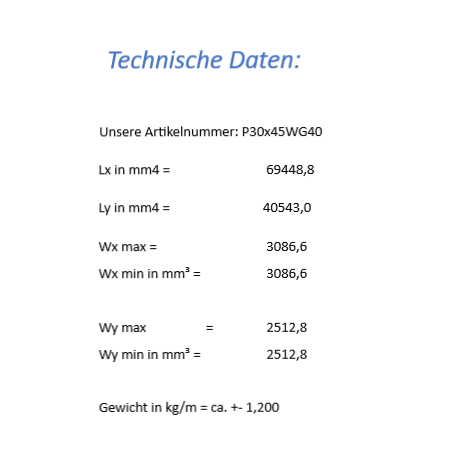 Technische Daten:

Unsere Artikelnummer: P30x45WG40

Lx in mm4 = 69448,8

Ly in mm4 = 40543,0

Wx max = 3086,6

Wx min in mm³ = 3086,6

Wy max = 2512,8

Wy min in mm³ = 2512,8

Gewicht in kg/m = ca. +- 1,200